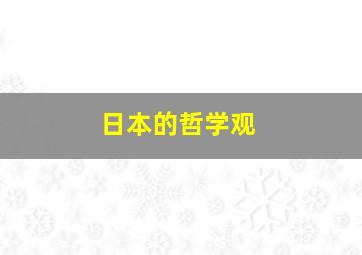 日本的哲学观